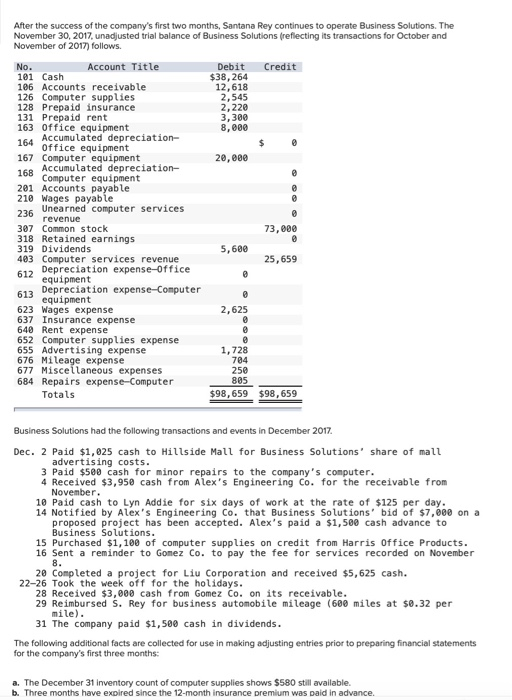 After the success of the company's first two months, Santana Rey continues to operate Business Solutions. The November 30, 2017, unadjusted trial balance of Business Solutions (reflecting its transactions for October and November of 2017) follows.

| No. | Account Title | Debit | Credit |
|---|---|---|---|
| 101 | Cash | $38,264 | |
| 106 | Accounts receivable | 12,618 | |
| 126 | Computer supplies | 2,545 | |
| 128 | Prepaid insurance | 2,220 | |
| 131 | Prepaid rent | 3,300 | |
| 163 | Office equipment | 8,000 | |
| 164 | Accumulated depreciation—Office equipment | | $ 0 |
| 167 | Computer equipment | 20,000 | |
| 168 | Accumulated depreciation—Computer equipment | | 0 |
| 201 | Accounts payable | | 0 |
| 210 | Wages payable | | 0 |
| 236 | Unearned computer services revenue | | 0 |
| 307 | Common stock | | 73,000 |
| 318 | Retained earnings | | 0 |
| 319 | Dividends | 5,600 | |
| 403 | Computer services revenue | | 25,659 |
| 612 | Depreciation expense—Office equipment | 0 | |
| 613 | Depreciation expense—Computer equipment | 0 | |
| 623 | Wages expense | 2,625 | |
| 637 | Insurance expense | 0 | |
| 640 | Rent expense | 0 | |
| 652 | Computer supplies expense | 0 | |
| 655 | Advertising expense | 1,728 | |
| 676 | Mileage expense | 704 | |
| 677 | Miscellaneous expenses | 250 | |
| 684 | Repairs expense—Computer | 805 | |
| | Totals | $98,659 | $98,659 |

Business Solutions had the following transactions and events in December 2017.

Dec. 2 Paid $1,025 cash to Hillside Mall for Business Solutions' share of mall advertising costs.
3 Paid $500 cash for minor repairs to the company's computer.
4 Received $3,950 cash from Alex's Engineering Co. for the receivable from November.
10 Paid cash to Lyn Addie for six days of work at the rate of $125 per day.
14 Notified by Alex's Engineering Co. that Business Solutions' bid of $7,000 on a proposed project has been accepted. Alex's paid a $1,500 cash advance to Business Solutions.
15 Purchased $1,100 of computer supplies on credit from Harris Office Products.
16 Sent a reminder to Gomez Co. to pay the fee for services recorded on November 8.
20 Completed a project for Liu Corporation and received $5,625 cash.
22–26 Took the week off for the holidays.
28 Received $3,000 cash from Gomez Co. on its receivable.
29 Reimbursed S. Rey for business automobile mileage (600 miles at $0.32 per mile).
31 The company paid $1,500 cash in dividends.

The following additional facts are collected for use in making adjusting entries prior to preparing financial statements for the company's first three months:

a. The December 31 inventory count of computer supplies shows $580 still available.
b. Three months have expired since the 12-month insurance premium was paid in advance.